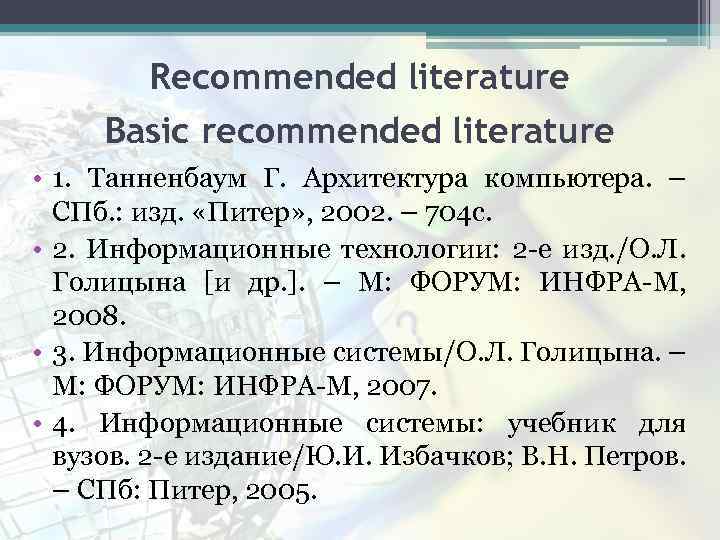 Recommended literature

Basic recommended literature

• 1. Танненбаум Г. Архитектура компьютера. – СПб.: изд. «Питер», 2002. – 704с.

• 2. Информационные технологии: 2-е изд./О.Л. Голицына [и др.]. – М: ФОРУМ: ИНФРА-М, 2008.

• 3. Информационные системы/О.Л. Голицына. – М: ФОРУМ: ИНФРА-М, 2007.

• 4. Информационные системы: учебник для вузов. 2-е издание/Ю.И. Избачков; В.Н. Петров. – СПб: Питер, 2005.